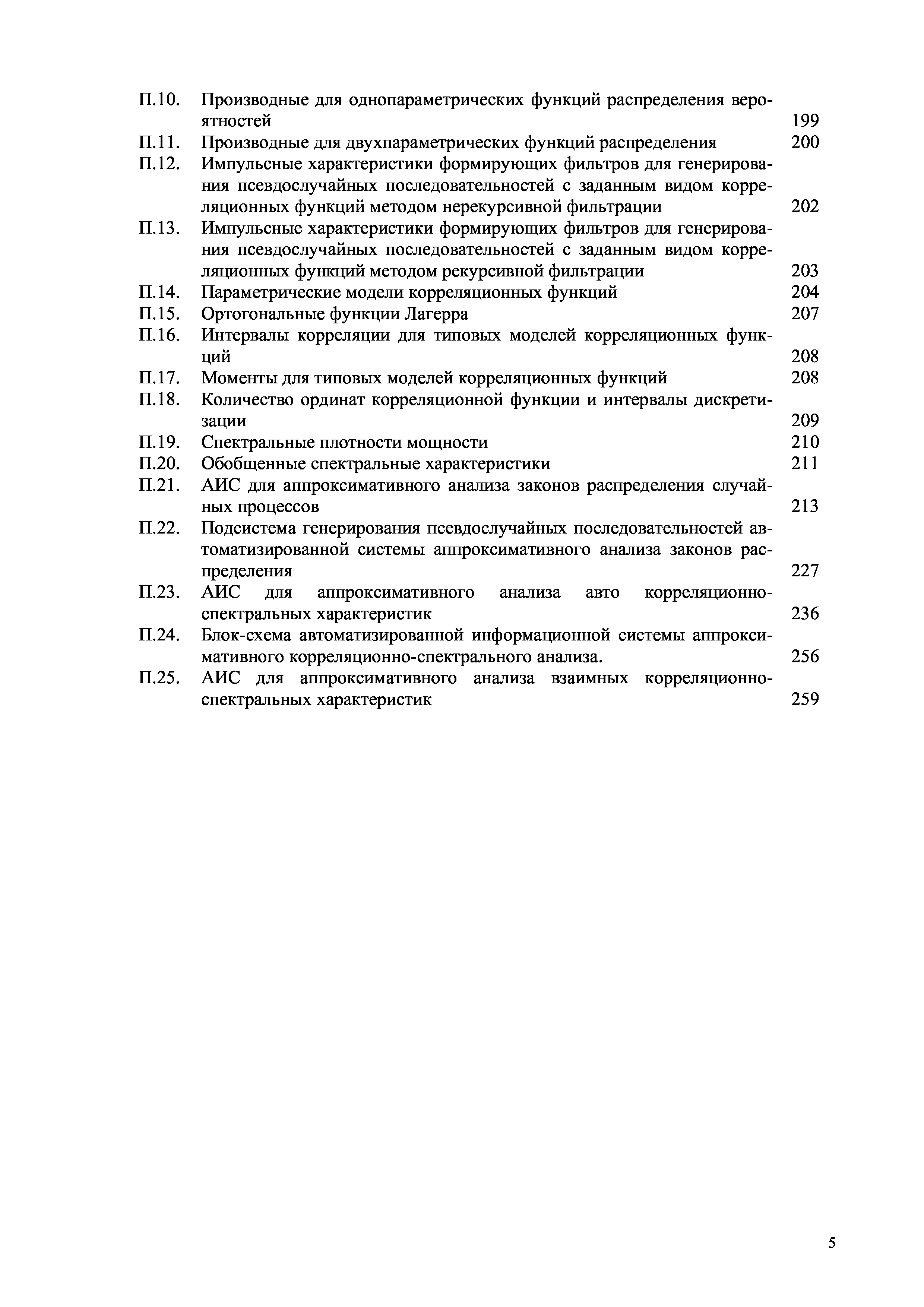 П.10. Производные для однопараметрических функций распределения вероятностей 199

П.11. Производные для двухпараметрических функций распределения 200

П.12. Импульсные характеристики формирующих фильтров для генерирования псевдослучайных последовательностей с заданным видом корреляционных функций методом нерекурсивной фильтрации 202

П.13. Импульсные характеристики формирующих фильтров для генерирования псевдослучайных последовательностей с заданным видом корреляционных функций методом рекурсивной фильтрации 203

П.14. Параметрические модели корреляционных функций 204

П.15. Ортогональные функции Лагерра 207

П.16. Интервалы корреляции для типовых моделей корреляционных функций 208

П.17. Моменты для типовых моделей корреляционных функций 208

П.18. Количество ординат корреляционной функции и интервалы дискретизации 209

П.19. Спектральные плотности мощности 210

П.20. Обобщенные спектральные характеристики 211

П.21. АИС для аппроксимативного анализа законов распределения случайных процессов 213

П.22. Подсистема генерирования псевдослучайных последовательностей автоматизированной системы аппроксимативного анализа законов распределения 227

П.23. АИС для аппроксимативного анализа авто корреляционно-спектральных характеристик 236

П.24. Блок-схема автоматизированной информационной системы аппроксимативного корреляционно-спектрального анализа. 256

П.25. АИС для аппроксимативного анализа взаимных корреляционно-спектральных характеристик 259

5